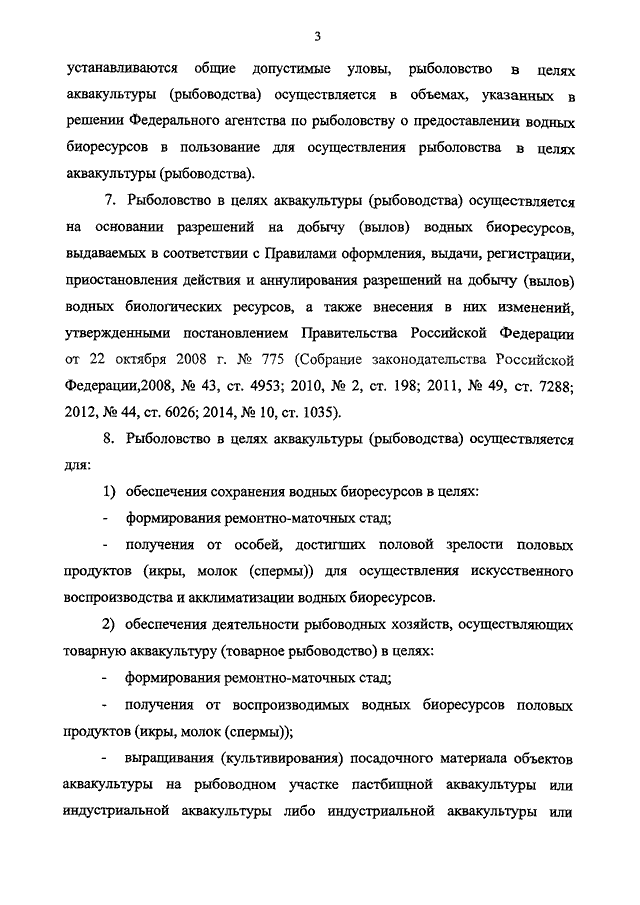 3

устанавливаются общие допустимые уловы, рыболовство в целях аквакультуры (рыбоводства) осуществляется в объемах, указанных в решении Федерального агентства по рыболовству о предоставлении водных биоресурсов в пользование для осуществления рыболовства в целях аквакультуры (рыбоводства).

7. Рыболовство в целях аквакультуры (рыбоводства) осуществляется на основании разрешений на добычу (вылов) водных биоресурсов, выдаваемых в соответствии с Правилами оформления, выдачи, регистрации, приостановления действия и аннулирования разрешений на добычу (вылов) водных биологических ресурсов, а также внесения в них изменений, утвержденными постановлением Правительства Российской Федерации от 22 октября 2008 г. № 775 (Собрание законодательства Российской Федерации,2008, № 43, ст. 4953; 2010, № 2, ст. 198; 2011, № 49, ст. 7288; 2012, № 44, ст. 6026; 2014, № 10, ст. 1035).

8. Рыболовство в целях аквакультуры (рыбоводства) осуществляется для:

1) обеспечения сохранения водных биоресурсов в целях:

- формирования ремонтно-маточных стад;

- получения от особей, достигших половой зрелости половых продуктов (икры, молок (спермы)) для осуществления искусственного воспроизводства и акклиматизации водных биоресурсов.

2) обеспечения деятельности рыбоводных хозяйств, осуществляющих товарную аквакультуру (товарное рыбоводство) в целях:

- формирования ремонтно-маточных стад;

- получения от воспроизводимых водных биоресурсов половых продуктов (икры, молок (спермы));

- выращивания (культивирования) посадочного материала объектов аквакультуры на рыбоводном участке пастбищной аквакультуры или индустриальной аквакультуры либо индустриальной аквакультуры или